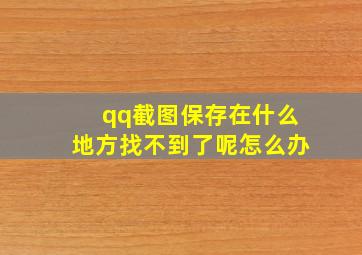 qq截图保存在什么地方找不到了呢怎么办